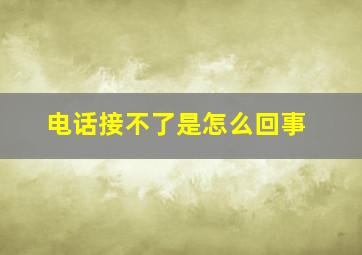 电话接不了是怎么回事